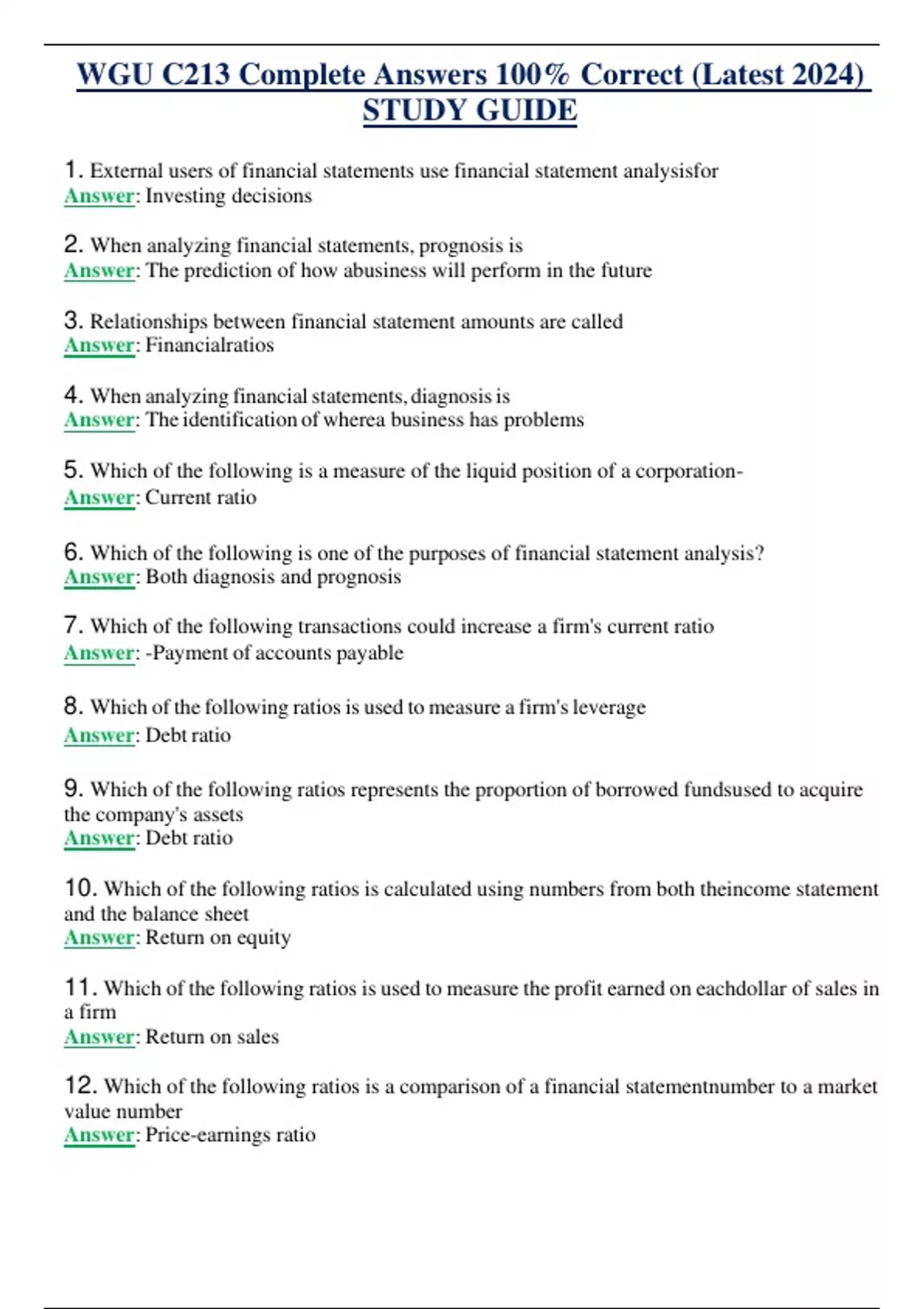 WGU C213 Complete Answers 100% Correct (Latest 2024) STUDY GUIDE

1. External users of financial statements use financial statement analysisfor
Answer: Investing decisions

2. When analyzing financial statements, prognosis is
Answer: The prediction of how abusiness will perform in the future

3. Relationships between financial statement amounts are called
Answer: Financialratios

4. When analyzing financial statements, diagnosis is
Answer: The identification of wherea business has problems

5. Which of the following is a measure of the liquid position of a corporation-
Answer: Current ratio

6. Which of the following is one of the purposes of financial statement analysis?
Answer: Both diagnosis and prognosis

7. Which of the following transactions could increase a firm's current ratio
Answer: -Payment of accounts payable

8. Which of the following ratios is used to measure a firm's leverage
Answer: Debt ratio

9. Which of the following ratios represents the proportion of borrowed fundsused to acquire the company's assets
Answer: Debt ratio

10. Which of the following ratios is calculated using numbers from both theincome statement and the balance sheet
Answer: Return on equity

11. Which of the following ratios is used to measure the profit earned on eachdollar of sales in a firm
Answer: Return on sales

12. Which of the following ratios is a comparison of a financial statementnumber to a market value number
Answer: Price-earnings ratio